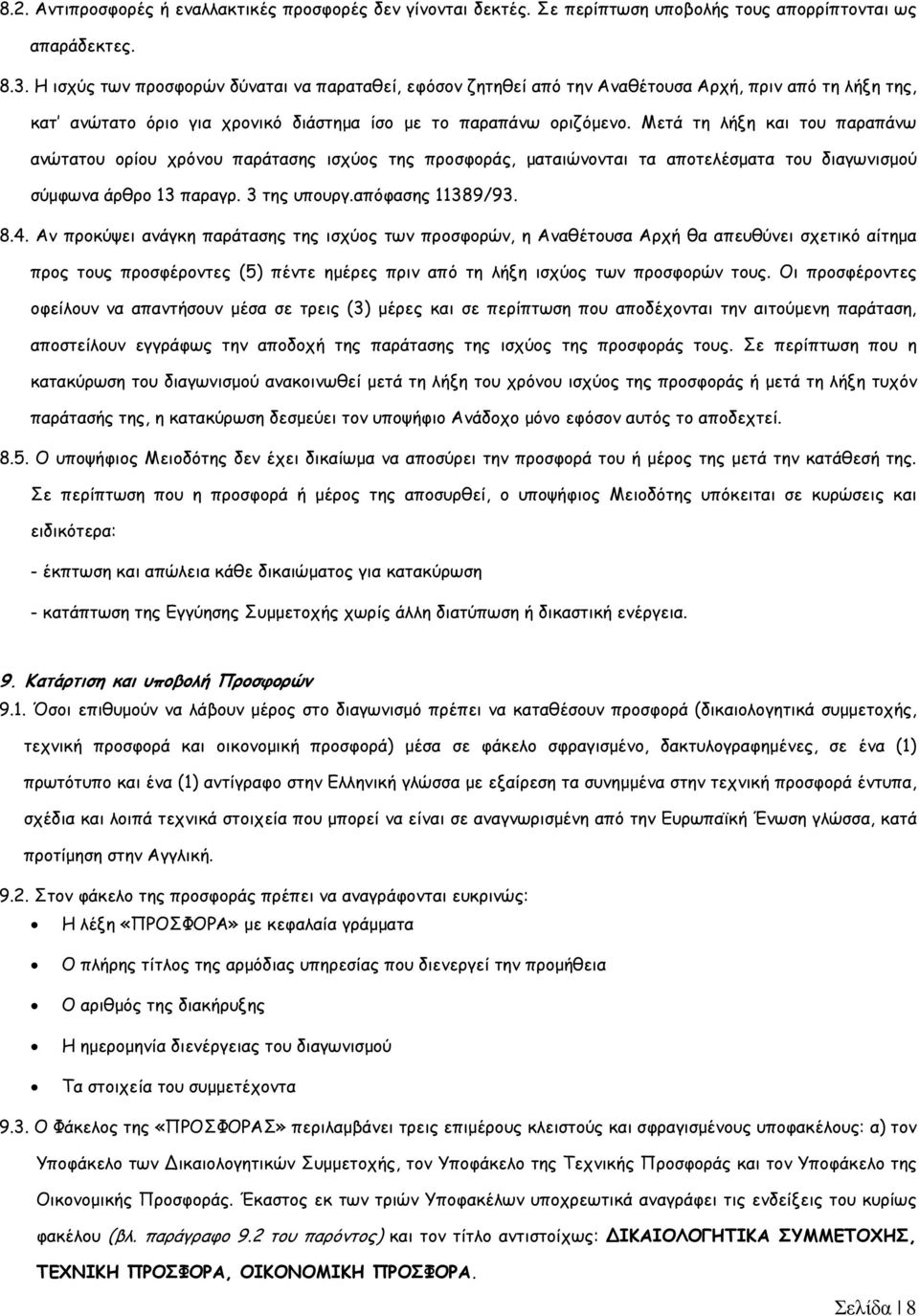 8.2. Αντιπροσφορές ή εναλλακτικές προσφορές δεν γίνονται δεκτές. Σε περίπτωση υποβολής τους απορρίπτονται ως απαράδεκτες.

8.3. Η ισχύς των προσφορών δύναται να παραταθεί, εφόσον ζητηθεί από την Αναθέτουσα Αρχή, πριν από τη λήξη της, κατ' ανώτατο όριο για χρονικό διάστημα ίσο με το παραπάνω οριζόμενο. Μετά τη λήξη και του παραπάνω ανώτατου ορίου χρόνου παράτασης ισχύος της προσφοράς, ματαιώνονται τα αποτελέσματα του διαγωνισμού σύμφωνα άρθρο 13 παραγρ. 3 της υπουργ.απόφασης 11389/93.

8.4. Αν προκύψει ανάγκη παράτασης της ισχύος των προσφορών, η Αναθέτουσα Αρχή θα απευθύνει σχετικό αίτημα προς τους προσφέροντες (5) πέντε ημέρες πριν από τη λήξη ισχύος των προσφορών τους. Οι προσφέροντες οφείλουν να απαντήσουν μέσα σε τρεις (3) μέρες και σε περίπτωση που αποδέχονται την αιτούμενη παράταση, αποστείλουν εγγράφως την αποδοχή της παράτασης της ισχύος της προσφοράς τους. Σε περίπτωση που η κατακύρωση του διαγωνισμού ανακοινωθεί μετά τη λήξη του χρόνου ισχύος της προσφοράς ή μετά τη λήξη τυχόν παράτασής της, η κατακύρωση δεσμεύει τον υποψήφιο Ανάδοχο μόνο εφόσον αυτός το αποδεχτεί.

8.5. Ο υποψήφιος Μειοδότης δεν έχει δικαίωμα να αποσύρει την προσφορά του ή μέρος της μετά την κατάθεσή της. Σε περίπτωση που η προσφορά ή μέρος της αποσυρθεί, ο υποψήφιος Μειοδότης υπόκειται σε κυρώσεις και ειδικότερα:

- έκπτωση και απώλεια κάθε δικαιώματος για κατακύρωση

- κατάπτωση της Εγγύησης Συμμετοχής χωρίς άλλη διατύπωση ή δικαστική ενέργεια.

9. Κατάρτιση και υποβολή Προσφορών

9.1. Όσοι επιθυμούν να λάβουν μέρος στο διαγωνισμό πρέπει να καταθέσουν προσφορά (δικαιολογητικά συμμετοχής, τεχνική προσφορά και οικονομική προσφορά) μέσα σε φάκελο σφραγισμένο, δακτυλογραφημένες, σε ένα (1) πρωτότυπο και ένα (1) αντίγραφο στην Ελληνική γλώσσα με εξαίρεση τα συνημμένα στην τεχνική προσφορά έντυπα, σχέδια και λοιπά τεχνικά στοιχεία που μπορεί να είναι σε αναγνωρισμένη από την Ευρωπαϊκή Ένωση γλώσσα, κατά προτίμηση στην Αγγλική.

9.2. Στον φάκελο της προσφοράς πρέπει να αναγράφονται ευκρινώς:
• Η λέξη «ΠΡΟΣΦΟΡΑ» με κεφαλαία γράμματα
• Ο πλήρης τίτλος της αρμόδιας υπηρεσίας που διενεργεί την προμήθεια
• Ο αριθμός της διακήρυξης
• Η ημερομηνία διενέργειας του διαγωνισμού
• Τα στοιχεία του συμμετέχοντα

9.3. Ο Φάκελος της «ΠΡΟΣΦΟΡΑΣ» περιλαμβάνει τρεις επιμέρους κλειστούς και σφραγισμένους υποφακέλους: α) τον Υποφάκελο των Δικαιολογητικών Συμμετοχής, τον Υποφάκελο της Τεχνικής Προσφοράς και τον Υποφάκελο της Οικονομικής Προσφοράς. Έκαστος εκ των τριών Υποφακέλων υποχρεωτικά αναγράφει τις ενδείξεις του κυρίως φακέλου (βλ. παράγραφο 9.2 του παρόντος) και τον τίτλο αντιστοίχως: ΔΙΚΑΙΟΛΟΓΗΤΙΚΑ ΣΥΜΜΕΤΟΧΗΣ, ΤΕΧΝΙΚΗ ΠΡΟΣΦΟΡΑ, ΟΙΚΟΝΟΜΙΚΗ ΠΡΟΣΦΟΡΑ.

Σελίδα | 8